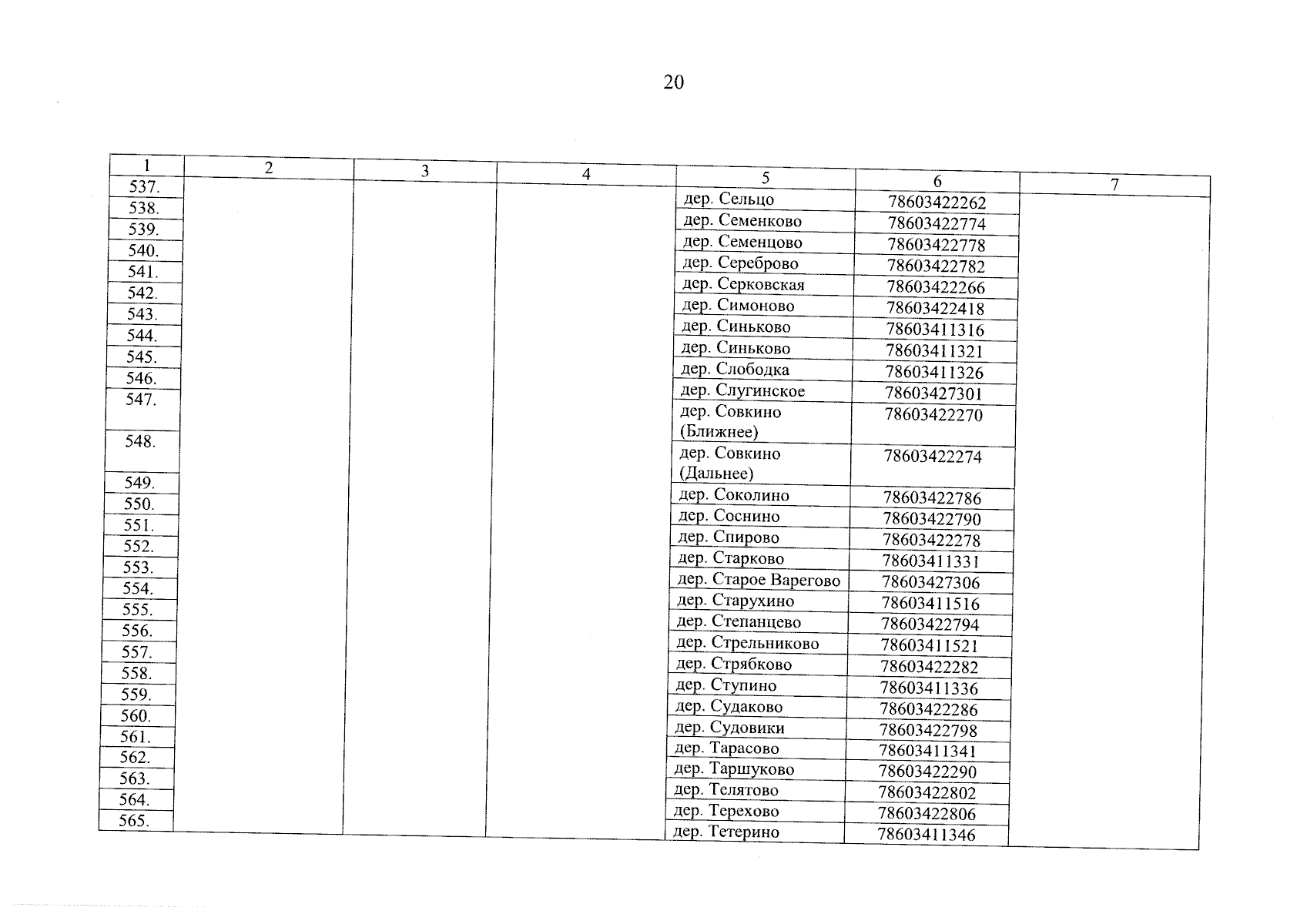 20

| 1 | 2 | 3 | 4 | 5 | 6 | 7 |
|---|---|---|---|---|---|---|
| 537. | | | | дер. Сельцо | 78603422262 | |
| 538. | | | | дер. Семенково | 78603422774 | |
| 539. | | | | дер. Семенцово | 78603422778 | |
| 540. | | | | дер. Сереброво | 78603422782 | |
| 541. | | | | дер. Серковская | 78603422266 | |
| 542. | | | | дер. Симоново | 78603422418 | |
| 543. | | | | дер. Синьково | 78603411316 | |
| 544. | | | | дер. Синьково | 78603411321 | |
| 545. | | | | дер. Слободка | 78603411326 | |
| 546. | | | | дер. Слугинское | 78603427301 | |
| 547. | | | | дер. Совкино (Ближнее) | 78603422270 | |
| 548. | | | | дер. Совкино (Дальнее) | 78603422274 | |
| 549. | | | | дер. Соколино | 78603422786 | |
| 550. | | | | дер. Соснино | 78603422790 | |
| 551. | | | | дер. Спирово | 78603422278 | |
| 552. | | | | дер. Старково | 78603411331 | |
| 553. | | | | дер. Старое Варегово | 78603427306 | |
| 554. | | | | дер. Старухино | 78603411516 | |
| 555. | | | | дер. Степанцево | 78603422794 | |
| 556. | | | | дер. Стрельниково | 78603411521 | |
| 557. | | | | дер. Стрябково | 78603422282 | |
| 558. | | | | дер. Ступино | 78603411336 | |
| 559. | | | | дер. Судаково | 78603422286 | |
| 560. | | | | дер. Судовики | 78603422798 | |
| 561. | | | | дер. Тарасово | 78603411341 | |
| 562. | | | | дер. Таршуково | 78603422290 | |
| 563. | | | | дер. Телятово | 78603422802 | |
| 564. | | | | дер. Терехово | 78603422806 | |
| 565. | | | | дер. Тетерино | 78603411346 | |